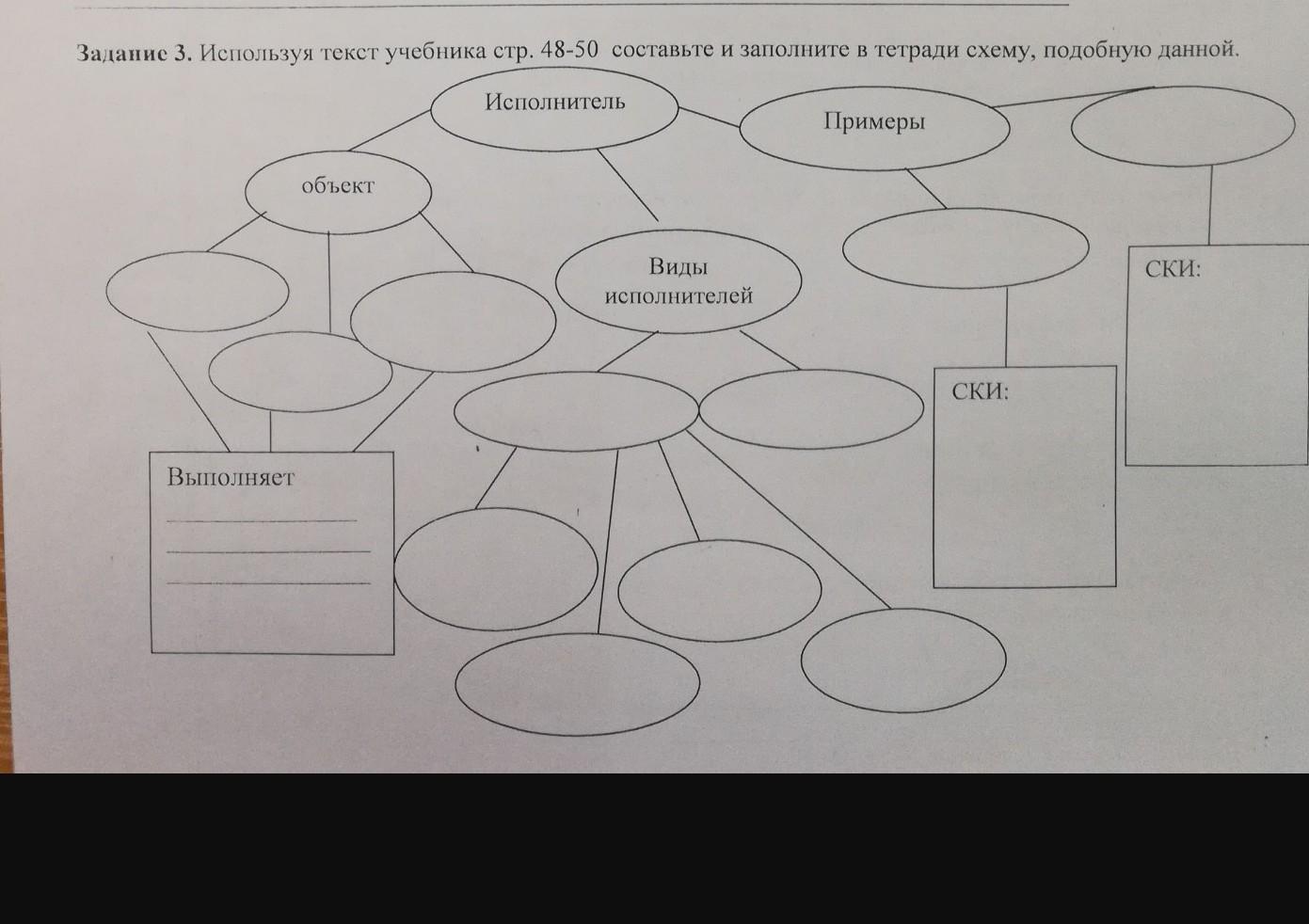 Задание 3. Используя текст учебника стр. 48-50 составьте и заполните в тетради схему, подобную данной.

Исполнитель

Примеры

объект

Виды исполнителей

СКИ:

СКИ:

Выполняет